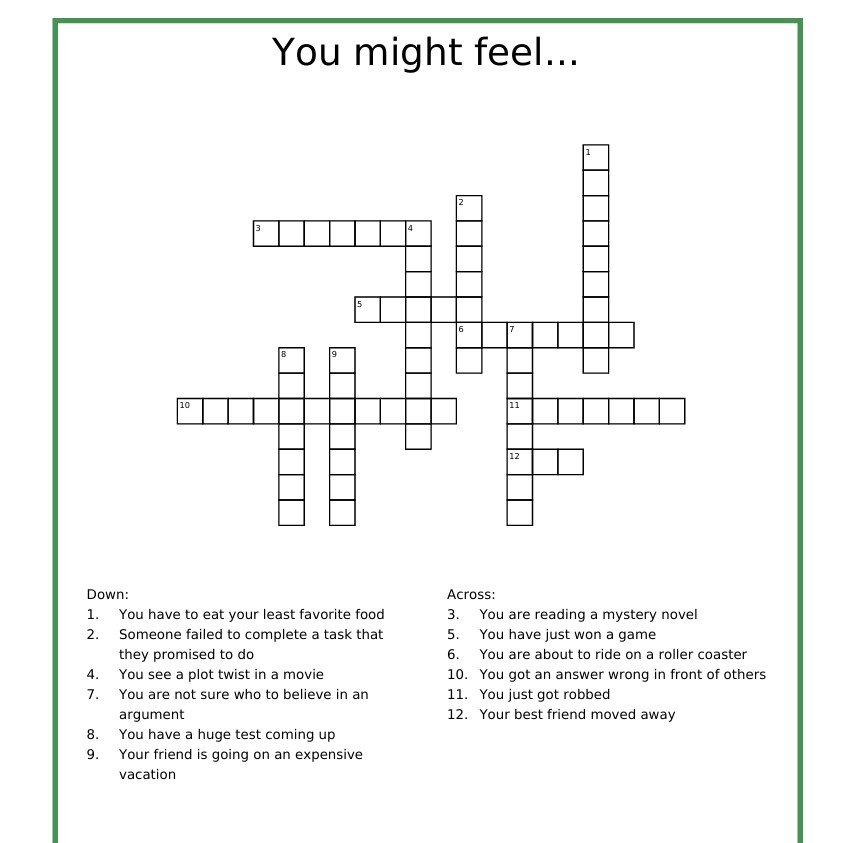 You might feel...

1
2
3 4
5
6 7
8 9
10
11
12

Down:
1. You have to eat your least favorite food
2. Someone failed to complete a task that they promised to do
4. You see a plot twist in a movie
7. You are not sure who to believe in an argument
8. You have a huge test coming up
9. Your friend is going on an expensive vacation

Across:
3. You are reading a mystery novel
5. You have just won a game
6. You are about to ride on a roller coaster
10. You got an answer wrong in front of others
11. You just got robbed
12. Your best friend moved away